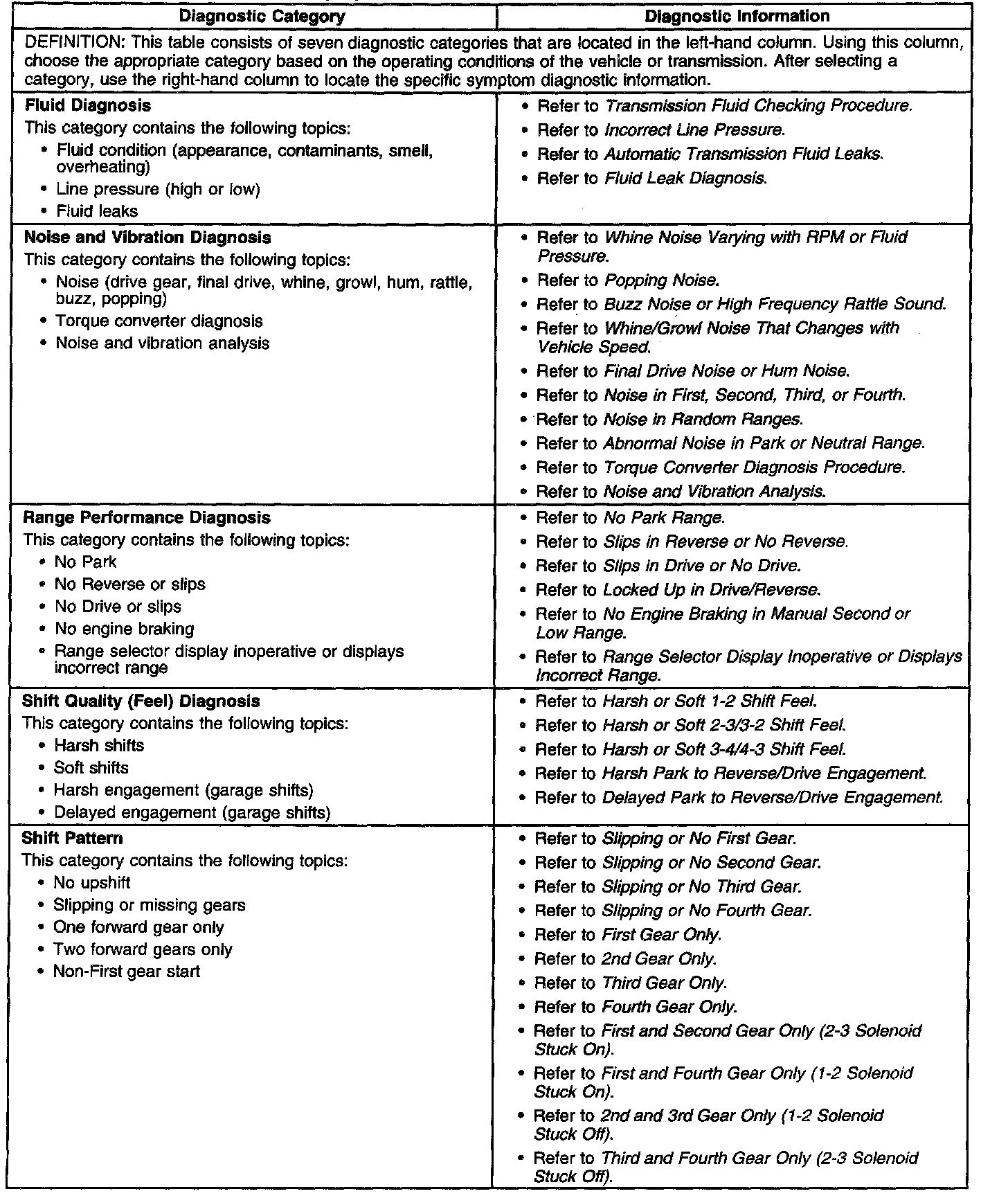 | Diagnostic Category | Diagnostic Information |
|---|---|
| DEFINITION: This table consists of seven diagnostic categories that are located in the left-hand column. Using this column, choose the appropriate category based on the operating conditions of the vehicle or transmission. After selecting a category, use the right-hand column to locate the specific symptom diagnostic information. | |
| Fluid Diagnosis This category contains the following topics: • Fluid condition (appearance, contaminants, smell, overheating) • Line pressure (high or low) • Fluid leaks | • Refer to Transmission Fluid Checking Procedure. • Refer to Incorrect Line Pressure. • Refer to Automatic Transmission Fluid Leaks. • Refer to Fluid Leak Diagnosis. |
| Noise and Vibration Diagnosis This category contains the following topics: • Noise (drive gear, final drive, whine, growl, hum, rattle, buzz, popping) • Torque converter diagnosis • Noise and vibration analysis | • Refer to Whine Noise Varying with RPM or Fluid Pressure. • Refer to Popping Noise. • Refer to Buzz Noise or High Frequency Rattle Sound. • Refer to Whine/Growl Noise That Changes with Vehicle Speed. • Refer to Final Drive Noise or Hum Noise. • Refer to Noise in First, Second, Third, or Fourth. • Refer to Noise in Random Ranges. • Refer to Abnormal Noise in Park or Neutral Range. • Refer to Torque Converter Diagnosis Procedure. • Refer to Noise and Vibration Analysis. |
| Range Performance Diagnosis This category contains the following topics: • No Park • No Reverse or slips • No Drive or slips • No engine braking • Range selector display inoperative or displays incorrect range | • Refer to No Park Range. • Refer to Slips in Reverse or No Reverse. • Refer to Slips in Drive or No Drive. • Refer to Locked Up in Drive/Reverse. • Refer to No Engine Braking in Manual Second or Low Range. • Refer to Range Selector Display Inoperative or Displays Incorrect Range. |
| Shift Quality (Feel) Diagnosis This category contains the following topics: • Harsh shifts • Soft shifts • Harsh engagement (garage shifts) • Delayed engagement (garage shifts) | • Refer to Harsh or Soft 1-2 Shift Feel. • Refer to Harsh or Soft 2-3/3-2 Shift Feel. • Refer to Harsh or Soft 3-4/4-3 Shift Feel. • Refer to Harsh Park to Reverse/Drive Engagement. • Refer to Delayed Park to Reverse/Drive Engagement. |
| Shift Pattern This category contains the following topics: • No upshift • Slipping or missing gears • One forward gear only • Two forward gears only • Non-First gear start | • Refer to Slipping or No First Gear. • Refer to Slipping or No Second Gear. • Refer to Slipping or No Third Gear. • Refer to Slipping or No Fourth Gear. • Refer to First Gear Only. • Refer to 2nd Gear Only. • Refer to Third Gear Only. • Refer to Fourth Gear Only. • Refer to First and Second Gear Only (2-3 Solenoid Stuck On). • Refer to First and Fourth Gear Only (1-2 Solenoid Stuck On). • Refer to 2nd and 3rd Gear Only (1-2 Solenoid Stuck Off). • Refer to Third and Fourth Gear Only (2-3 Solenoid Stuck Off). |